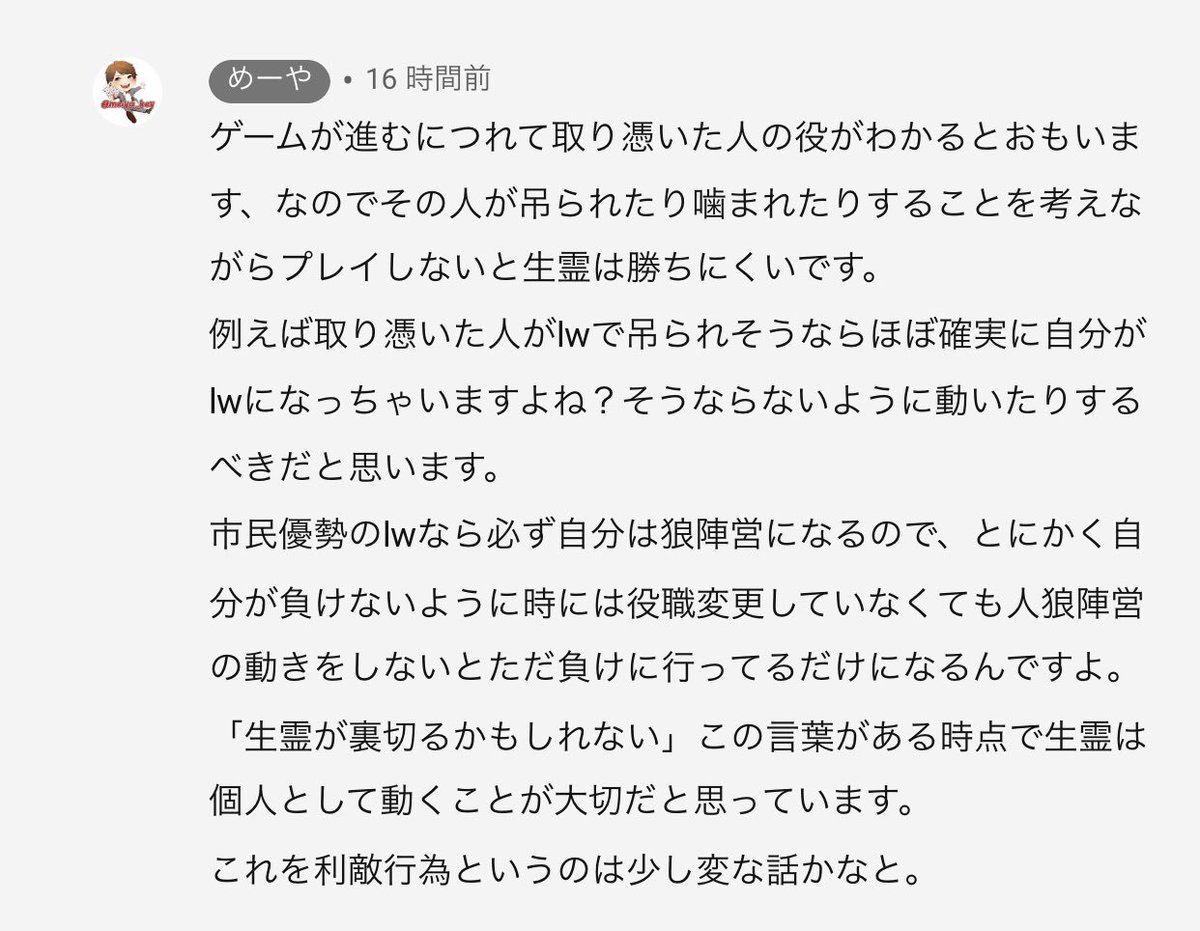 めーや • 16 時間前

ゲームが進むにつれて取り憑いた人の役がわかるとおもいます、なのでその人が吊られたり噛まれたりすることを考えながらプレイしないと生霊は勝ちにくいです。

例えば取り憑いた人がlwで吊られそうならほぼ確実に自分がlwになっちゃいますよね？そうならないように動いたりするべきだと思います。

市民優勢のlwなら必ず自分は狼陣営になるので、とにかく自分が負けないように時には役職変更していなくても人狼陣営の動きをしないとただ負けに行ってるだけになるんですよ。

「生霊が裏切るかもしれない」この言葉がある時点で生霊は個人として動くことが大切だと思っています。

これを利敵行為というのは少し変な話かなと。